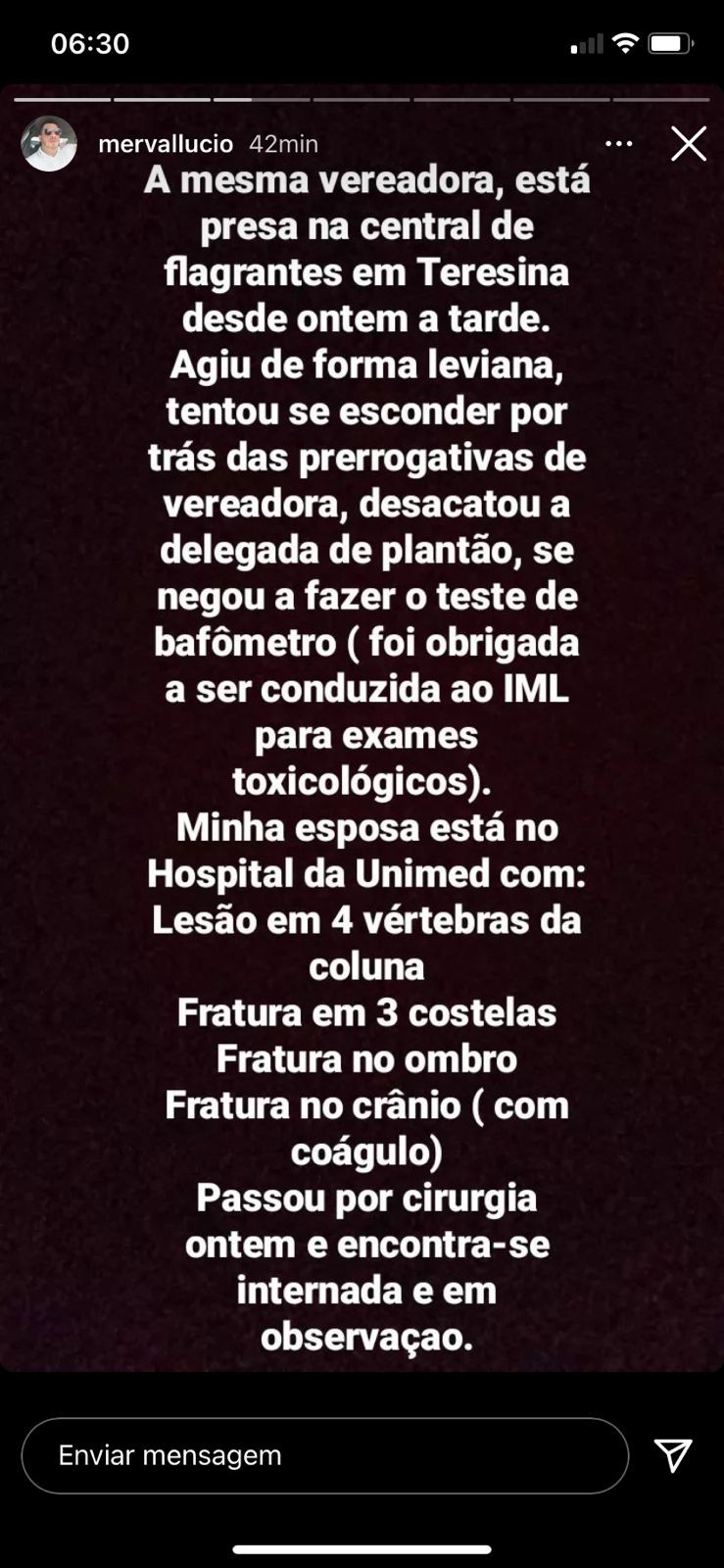 06:30

mervallucio 42min

A mesma vereadora, está presa na central de flagrantes em Teresina desde ontem a tarde.
Agiu de forma leviana, tentou se esconder por trás das prerrogativas de vereadora, desacatou a delegada de plantão, se negou a fazer o teste de bafômetro ( foi obrigada a ser conduzida ao IML para exames toxicológicos).
Minha esposa está no Hospital da Unimed com:
Lesão em 4 vértebras da coluna
Fratura em 3 costelas
Fratura no ombro
Fratura no crânio ( com coágulo)
Passou por cirurgia ontem e encontra-se internada e em observaçao.

Enviar mensagem